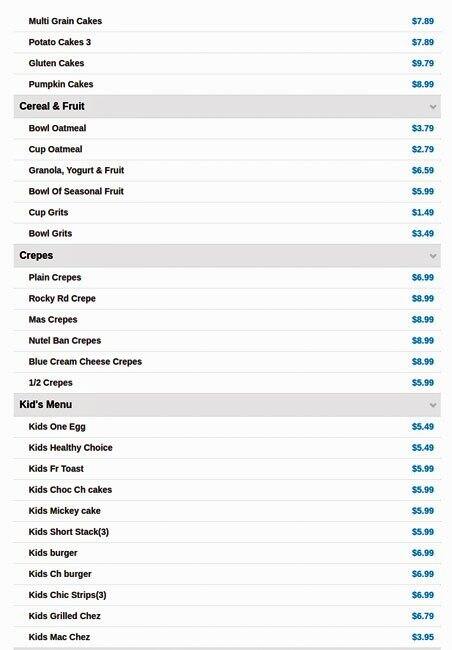 | | |
|---|---|
| Multi Grain Cakes | $7.89 |
| Potato Cakes 3 | $7.89 |
| Gluten Cakes | $9.79 |
| Pumpkin Cakes | $8.99 |

Cereal & Fruit

| | |
|---|---|
| Bowl Oatmeal | $3.79 |
| Cup Oatmeal | $2.79 |
| Granola, Yogurt & Fruit | $6.59 |
| Bowl Of Seasonal Fruit | $5.99 |
| Cup Grits | $1.49 |
| Bowl Grits | $3.49 |

Crepes

| | |
|---|---|
| Plain Crepes | $6.99 |
| Rocky Rd Crepe | $8.99 |
| Mas Crepes | $8.99 |
| Nutel Ban Crepes | $8.99 |
| Blue Cream Cheese Crepes | $8.99 |
| 1/2 Crepes | $5.99 |

Kid's Menu

| | |
|---|---|
| Kids One Egg | $5.49 |
| Kids Healthy Choice | $5.49 |
| Kids Fr Toast | $5.99 |
| Kids Choc Ch cakes | $5.99 |
| Kids Mickey cake | $5.99 |
| Kids Short Stack(3) | $5.99 |
| Kids burger | $6.99 |
| Kids Ch burger | $6.99 |
| Kids Chic Strips(3) | $6.99 |
| Kids Grilled Chez | $6.79 |
| Kids Mac Chez | $3.95 |